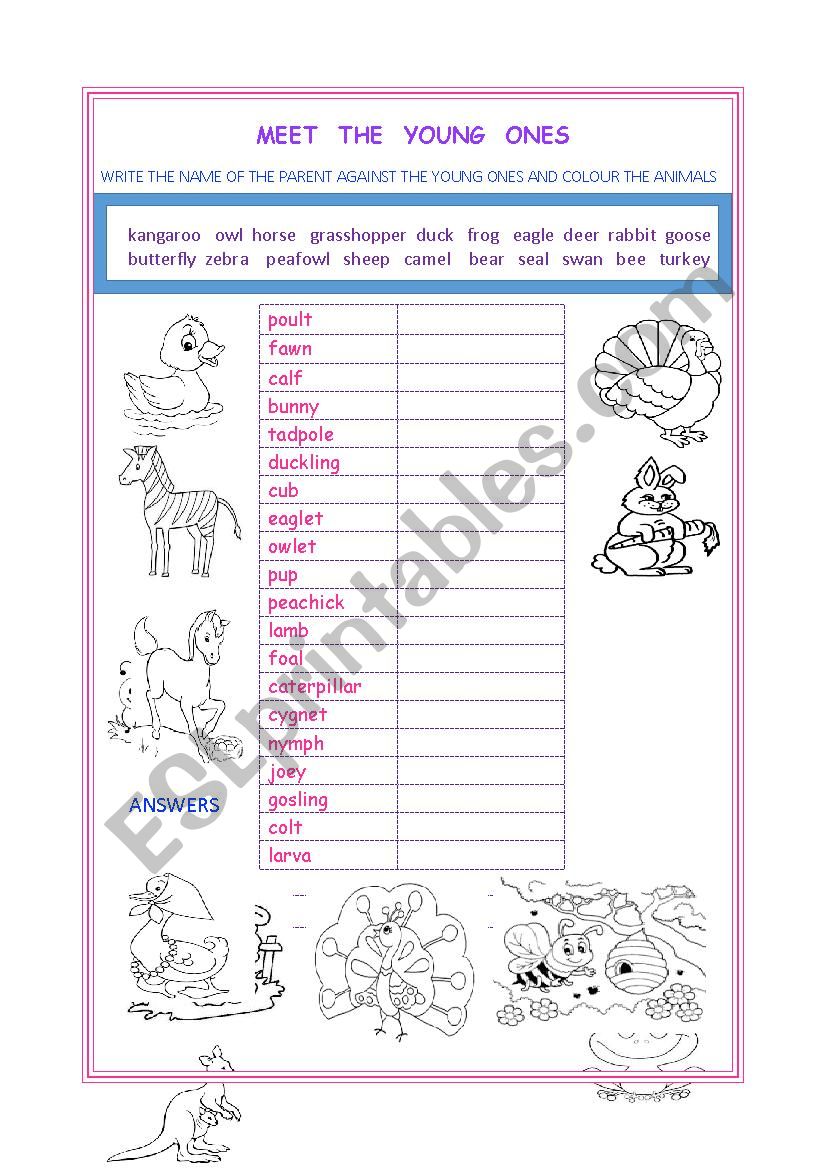 MEET THE YOUNG ONES

WRITE THE NAME OF THE PARENT AGAINST THE YOUNG ONES AND COLOUR THE ANIMALS

kangaroo owl horse grasshopper duck frog eagle deer rabbit goose butterfly zebra peafowl sheep camel bear seal swan bee turkey

| poult | |
|---|---|
| fawn | |
| calf | |
| bunny | |
| tadpole | |
| duckling | |
| cub | |
| eaglet | |
| owlet | |
| pup | |
| peachick | |
| lamb | |
| foal | |
| caterpillar | |
| cygnet | |
| nymph | |
| joey | |
| gosling | |
| colt | |
| larva | |

ANSWERS

ESLprintables.com